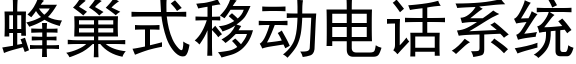 蜂巢式移动电话系统